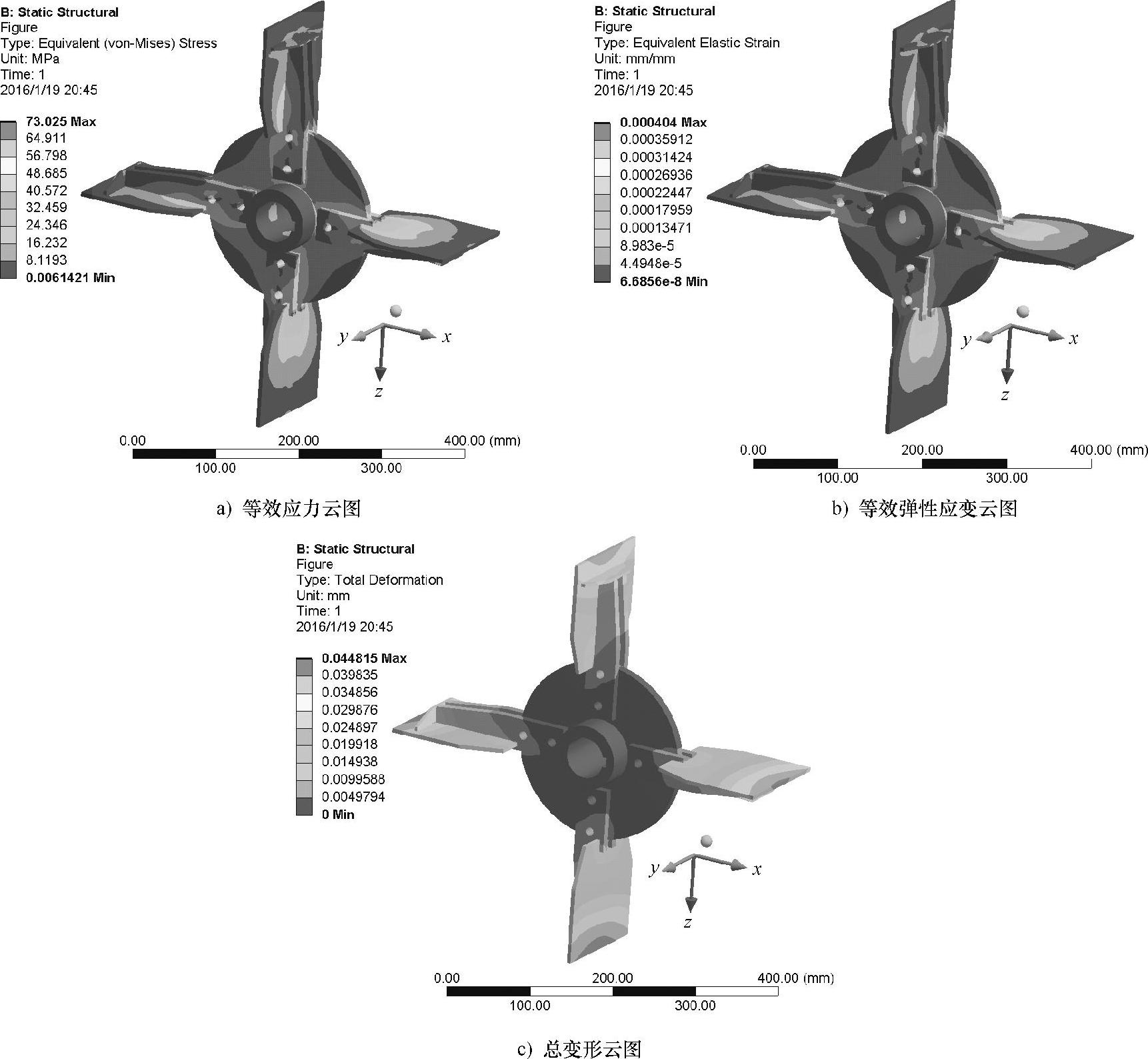 B: Static Structural
Figure
Type: Equivalent (von-Mises) Stress
Unit: MPa
Time: 1
2016/1/19 20:45

73.025 Max
64.911
56.798
48.685
40.572
32.459
24.346
16.232
8.1193
0.0061421 Min

y
x
z

0.00
200.00
400.00 (mm)
100.00
300.00

a) 等效应力云图

B: Static Structural
Figure
Type: Equivalent Elastic Strain
Unit: mm/mm
Time: 1
2016/1/19 20:45

0.000404 Max
0.00035912
0.00031424
0.00026936
0.00022447
0.00017959
0.00013471
8.983e-5
4.4948e-5
6.6856e-8 Min

y
x
z

0.00
200.00
400.00 (mm)
100.00
300.00

b) 等效弹性应变云图

B: Static Structural
Figure
Type: Total Deformation
Unit: mm
Time: 1
2016/1/19 20:45

0.044815 Max
0.039835
0.034856
0.029876
0.024897
0.019918
0.014938
0.0099588
0.0049794
0 Min

y
x
z

0.00
200.00
400.00 (mm)
100.00
300.00

c) 总变形云图